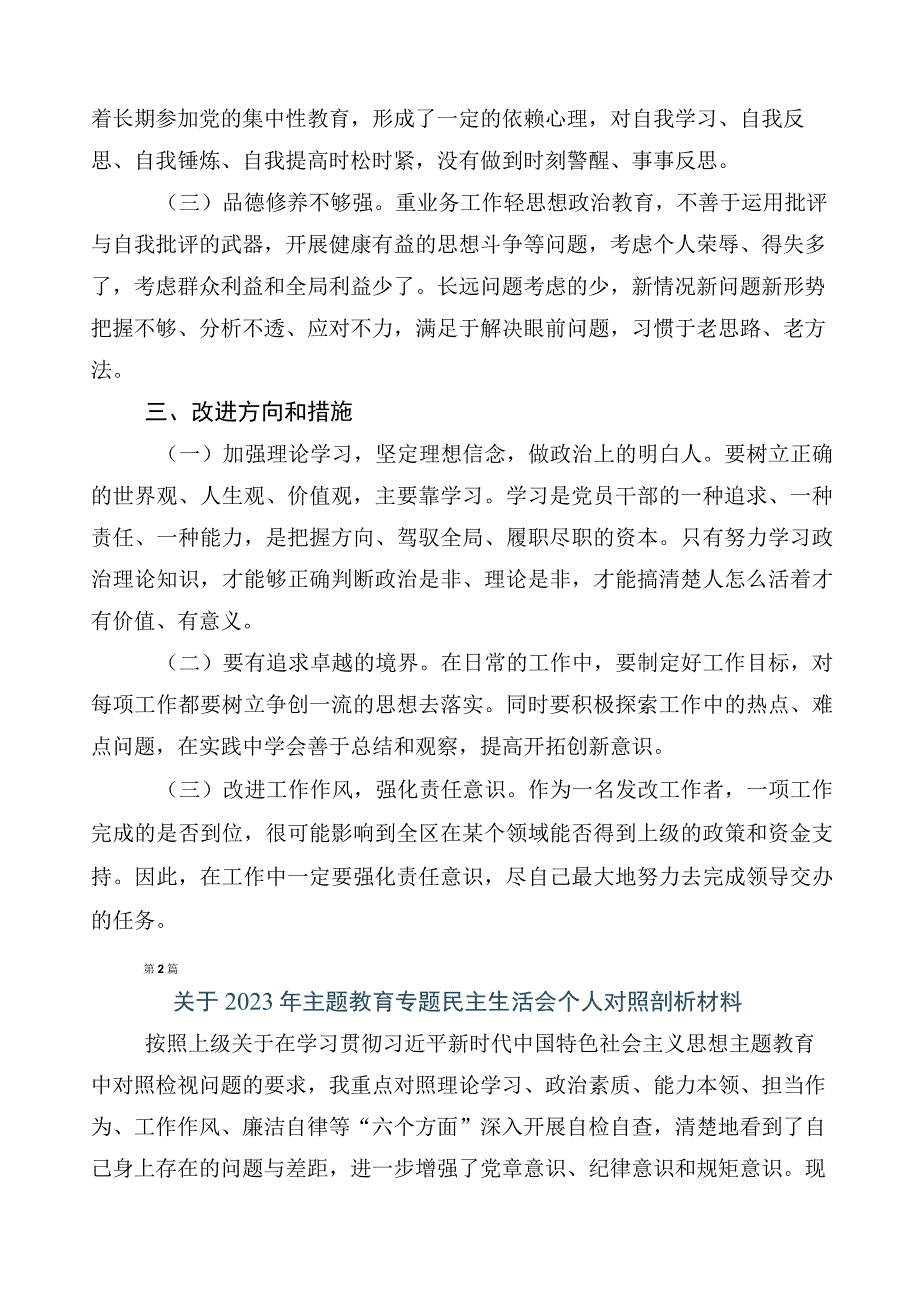 着长期参加党的集中性教育，形成了一定的依赖心理，对自我学习、自我反思、自我锤炼、自我提高时松时紧，没有做到时刻警醒、事事反思。

（三）品德修养不够强。重业务工作轻思想政治教育，不善于运用批评与自我批评的武器，开展健康有益的思想斗争等问题，考虑个人荣辱、得失多了，考虑群众利益和全局利益少了。长远问题考虑的少，新情况新问题新形势把握不够、分析不透、应对不力，满足于解决眼前问题，习惯于老思路、老方法。

三、改进方向和措施

（一）加强理论学习，坚定理想信念，做政治上的明白人。要树立正确的世界观、人生观、价值观，主要靠学习。学习是党员干部的一种追求、一种责任、一种能力，是把握方向、驾驭全局、履职尽职的资本。只有努力学习政治理论知识，才能够正确判断政治是非、理论是非，才能搞清楚人怎么活着才有价值、有意义。

（二）要有追求卓越的境界。在日常的工作中，要制定好工作目标，对每项工作都要树立争创一流的思想去落实。同时要积极探索工作中的热点、难点问题，在实践中学会善于总结和观察，提高开拓创新意识。

（三）改进工作作风，强化责任意识。作为一名发改工作者，一项工作完成的是否到位，很可能影响到全区在某个领域能否得到上级的政策和资金支持。因此，在工作中一定要强化责任意识，尽自己最大地努力去完成领导交办的任务。

第2篇

关于2023年主题教育专题民主生活会个人对照剖析材料

按照上级关于在学习贯彻习近平新时代中国特色社会主义思想主题教育中对照检视问题的要求，我重点对照理论学习、政治素质、能力本领、担当作为、工作作风、廉洁自律等“六个方面”深入开展自检自查，清楚地看到了自己身上存在的问题与差距，进一步增强了党章意识、纪律意识和规矩意识。现